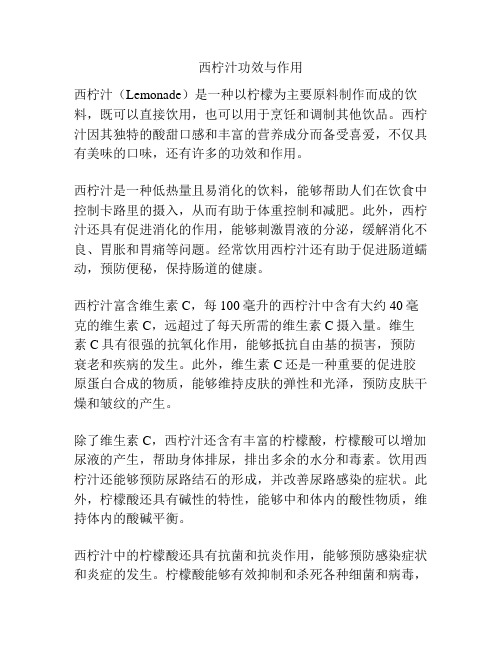 西柠汁功效与作用

西柠汁（Lemonade）是一种以柠檬为主要原料制作而成的饮料，既可以直接饮用，也可以用于烹饪和调制其他饮品。西柠汁因其独特的酸甜口感和丰富的营养成分而备受喜爱，不仅具有美味的口味，还有许多的功效和作用。

西柠汁是一种低热量且易消化的饮料，能够帮助人们在饮食中控制卡路里的摄入，从而有助于体重控制和减肥。此外，西柠汁还具有促进消化的作用，能够刺激胃液的分泌，缓解消化不良、胃胀和胃痛等问题。经常饮用西柠汁还有助于促进肠道蠕动，预防便秘，保持肠道的健康。

西柠汁富含维生素 C，每 100 毫升的西柠汁中含有大约 40 毫克的维生素 C，远超过了每天所需的维生素 C 摄入量。维生素 C 具有很强的抗氧化作用，能够抵抗自由基的损害，预防衰老和疾病的发生。此外，维生素 C 还是一种重要的促进胶原蛋白合成的物质，能够维持皮肤的弹性和光泽，预防皮肤干燥和皱纹的产生。

除了维生素 C，西柠汁还含有丰富的柠檬酸，柠檬酸可以增加尿液的产生，帮助身体排尿，排出多余的水分和毒素。饮用西柠汁还能够预防尿路结石的形成，并改善尿路感染的症状。此外，柠檬酸还具有碱性的特性，能够中和体内的酸性物质，维持体内的酸碱平衡。

西柠汁中的柠檬酸还具有抗菌和抗炎作用，能够预防感染症状和炎症的发生。柠檬酸能够有效抑制和杀死各种细菌和病毒，